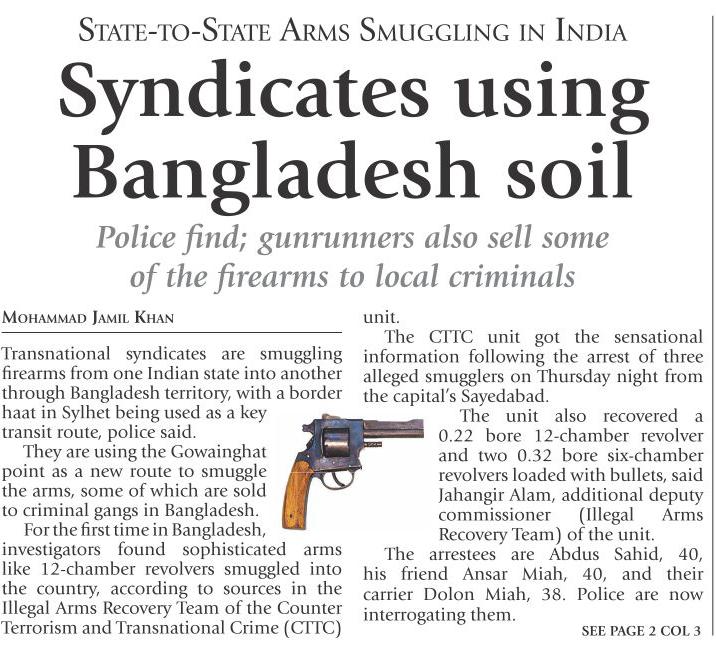 STATE-TO-STATE ARMS SMUGGLING IN INDIA

Syndicates using Bangladesh soil

Police find; gunrunners also sell some of the firearms to local criminals

MOHAMMAD JAMIL KHAN

Transnational syndicates are smuggling firearms from one Indian state into another through Bangladesh territory, with a border haat in Sylhet being used as a key transit route, police said.

They are using the Gowainghat point as a new route to smuggle the arms, some of which are sold to criminal gangs in Bangladesh.

For the first time in Bangladesh, investigators found sophisticated arms like 12-chamber revolvers smuggled into the country, according to sources in the Illegal Arms Recovery Team of the Counter Terrorism and Transnational Crime (CTTC) unit.

The CTTC unit got the sensational information following the arrest of three alleged smugglers on Thursday night from the capital's Sayedabad.

The unit also recovered a 0.22 bore 12-chamber revolver and two 0.32 bore six-chamber revolvers loaded with bullets, said Jahangir Alam, additional deputy commissioner (Illegal Arms Recovery Team) of the unit.

The arrestees are Abdus Sahid, 40, his friend Ansar Miah, 40, and their carrier Dolon Miah, 38. Police are now interrogating them.

SEE PAGE 2 COL 3